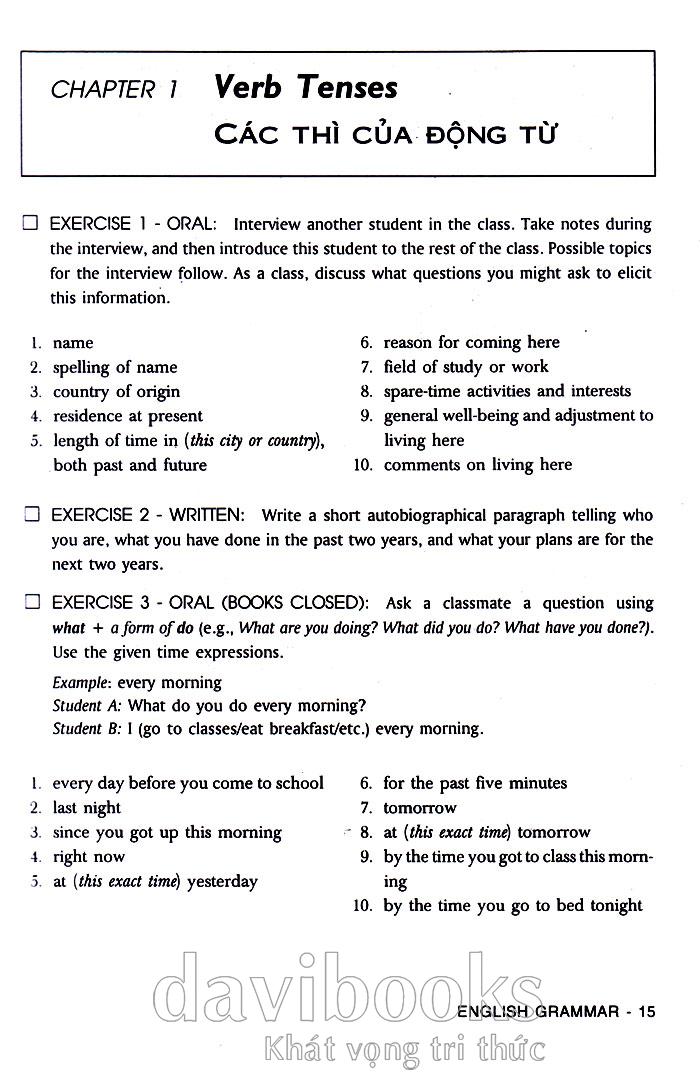 CHAPTER 1 Verb Tenses
CÁC THÌ CỦA ĐỘNG TỪ

☐ EXERCISE 1 - ORAL: Interview another student in the class. Take notes during the interview, and then introduce this student to the rest of the class. Possible topics for the interview follow. As a class, discuss what questions you might ask to elicit this information.

1. name
2. spelling of name
3. country of origin
4. residence at present
5. length of time in (this city or country), both past and future

6. reason for coming here
7. field of study or work
8. spare-time activities and interests
9. general well-being and adjustment to living here
10. comments on living here

☐ EXERCISE 2 - WRITTEN: Write a short autobiographical paragraph telling who you are, what you have done in the past two years, and what your plans are for the next two years.

☐ EXERCISE 3 - ORAL (BOOKS CLOSED): Ask a classmate a question using what + a form of do (e.g., What are you doing? What did you do? What have you done?). Use the given time expressions.

Example: every morning
Student A: What do you do every morning?
Student B: I (go to classes/eat breakfast/etc.) every morning.

1. every day before you come to school
2. last night
3. since you got up this morning
4. right now
5. at (this exact time) yesterday

6. for the past five minutes
7. tomorrow
8. at (this exact time) tomorrow
9. by the time you got to class this morning
10. by the time you go to bed tonight

ENGLISH GRAMMAR - 15

davibooks
Khát vọng tri thức